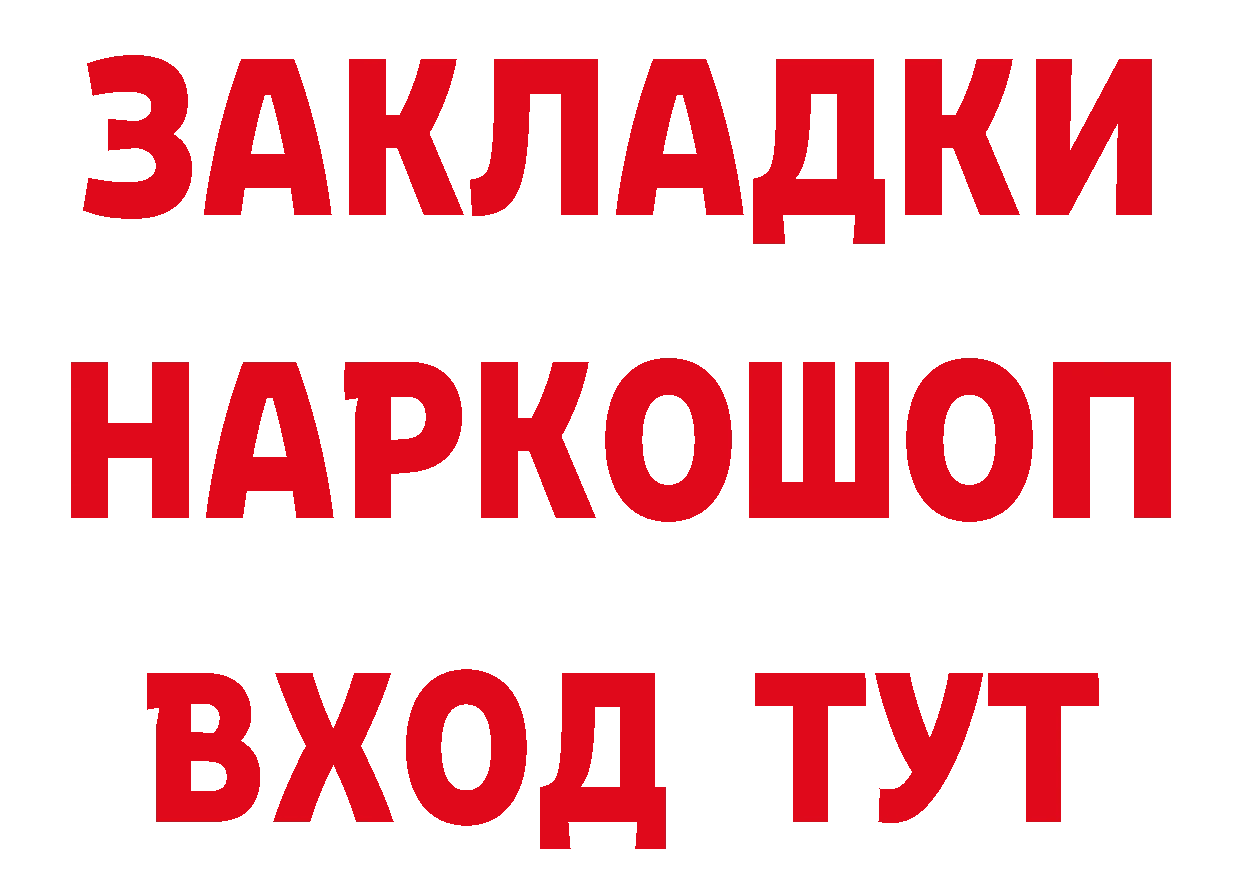 ЗАКЛАДКИ НАРКОШОП ВХОД ТУТ